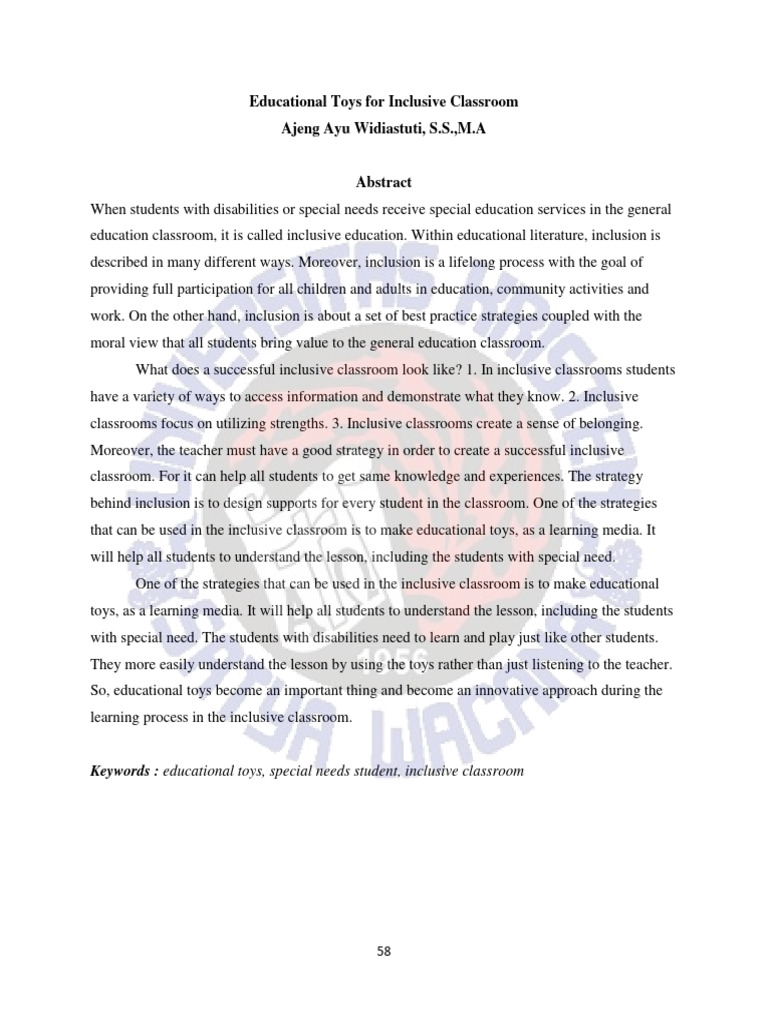 Educational Toys for Inclusive Classroom
Ajeng Ayu Widiastuti, S.S.,M.A

Abstract

When students with disabilities or special needs receive special education services in the general education classroom, it is called inclusive education. Within educational literature, inclusion is described in many different ways. Moreover, inclusion is a lifelong process with the goal of providing full participation for all children and adults in education, community activities and work. On the other hand, inclusion is about a set of best practice strategies coupled with the moral view that all students bring value to the general education classroom.

What does a successful inclusive classroom look like? 1. In inclusive classrooms students have a variety of ways to access information and demonstrate what they know. 2. Inclusive classrooms focus on utilizing strengths. 3. Inclusive classrooms create a sense of belonging. Moreover, the teacher must have a good strategy in order to create a successful inclusive classroom. For it can help all students to get same knowledge and experiences. The strategy behind inclusion is to design supports for every student in the classroom. One of the strategies that can be used in the inclusive classroom is to make educational toys, as a learning media. It will help all students to understand the lesson, including the students with special need.

One of the strategies that can be used in the inclusive classroom is to make educational toys, as a learning media. It will help all students to understand the lesson, including the students with special need. The students with disabilities need to learn and play just like other students. They more easily understand the lesson by using the toys rather than just listening to the teacher. So, educational toys become an important thing and become an innovative approach during the learning process in the inclusive classroom.

Keywords : educational toys, special needs student, inclusive classroom

58

UNIVERSITAS KRISTEN SATYA WACANA 1956